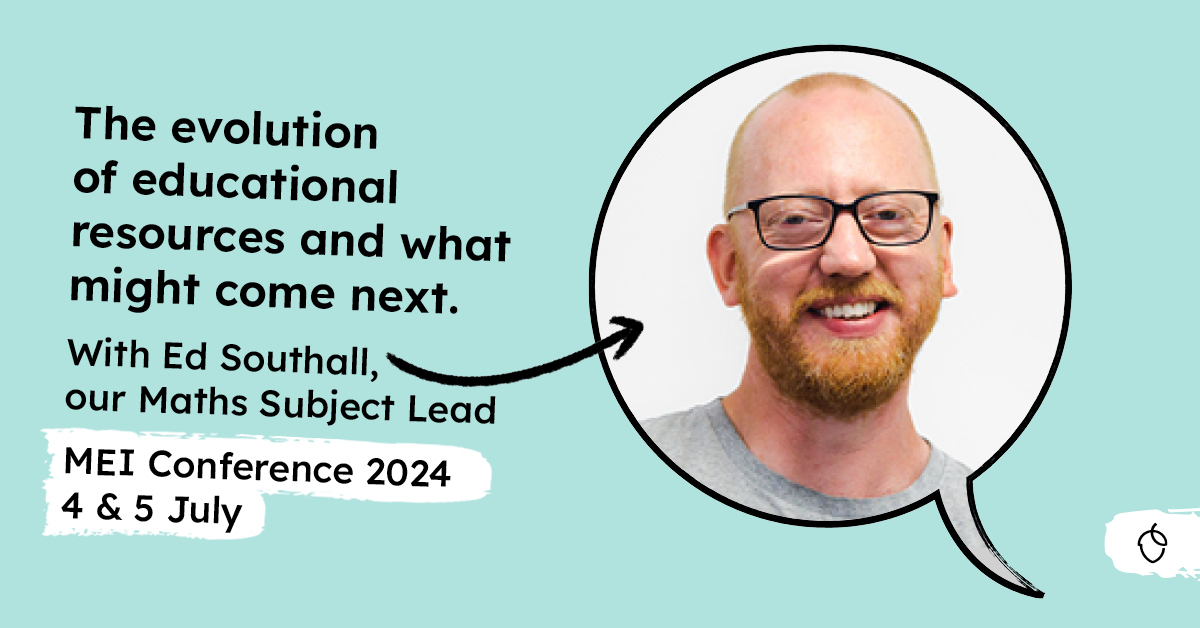 The evolution of educational resources and what might come next.

With Ed Southall, our Maths Subject Lead

MEI Conference 2024
4 & 5 July